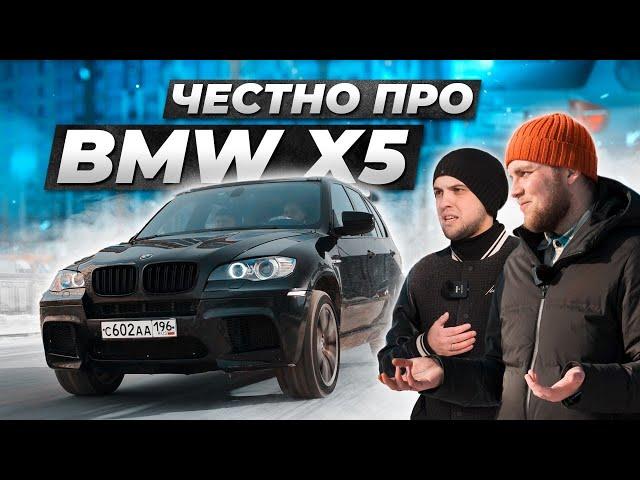 ЧЕСТНО ПРО
BMW X5

С602АА 196